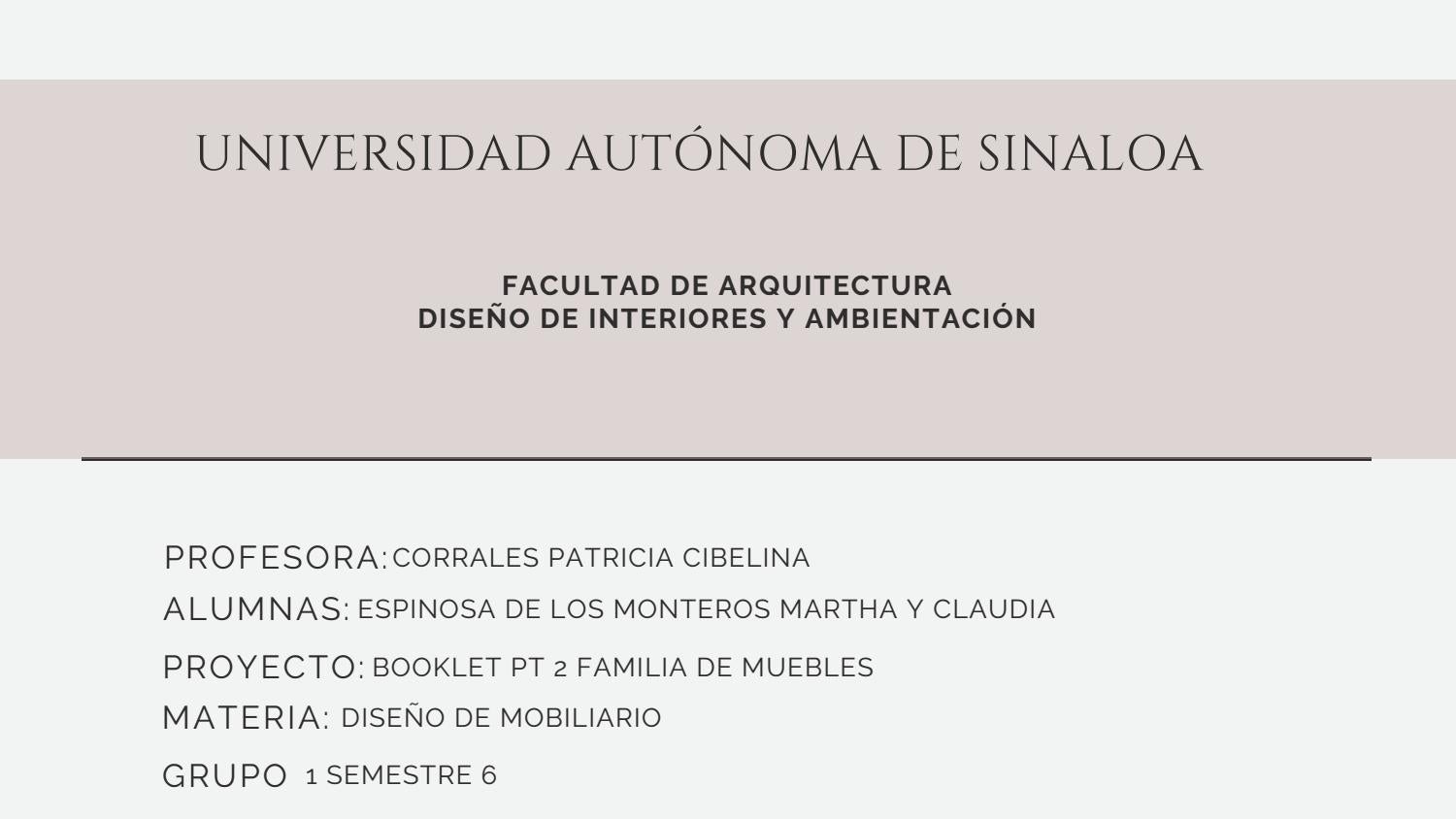 UNIVERSIDAD AUTÓNOMA DE SINALOA

FACULTAD DE ARQUITECTURA
DISEÑO DE INTERIORES Y AMBIENTACIÓN

PROFESORA: CORRALES PATRICIA CIBELINA
ALUMNAS: ESPINOSA DE LOS MONTEROS MARTHA Y CLAUDIA
PROYECTO: BOOKLET PT 2 FAMILIA DE MUEBLES
MATERIA: DISEÑO DE MOBILIARIO
GRUPO 1 SEMESTRE 6